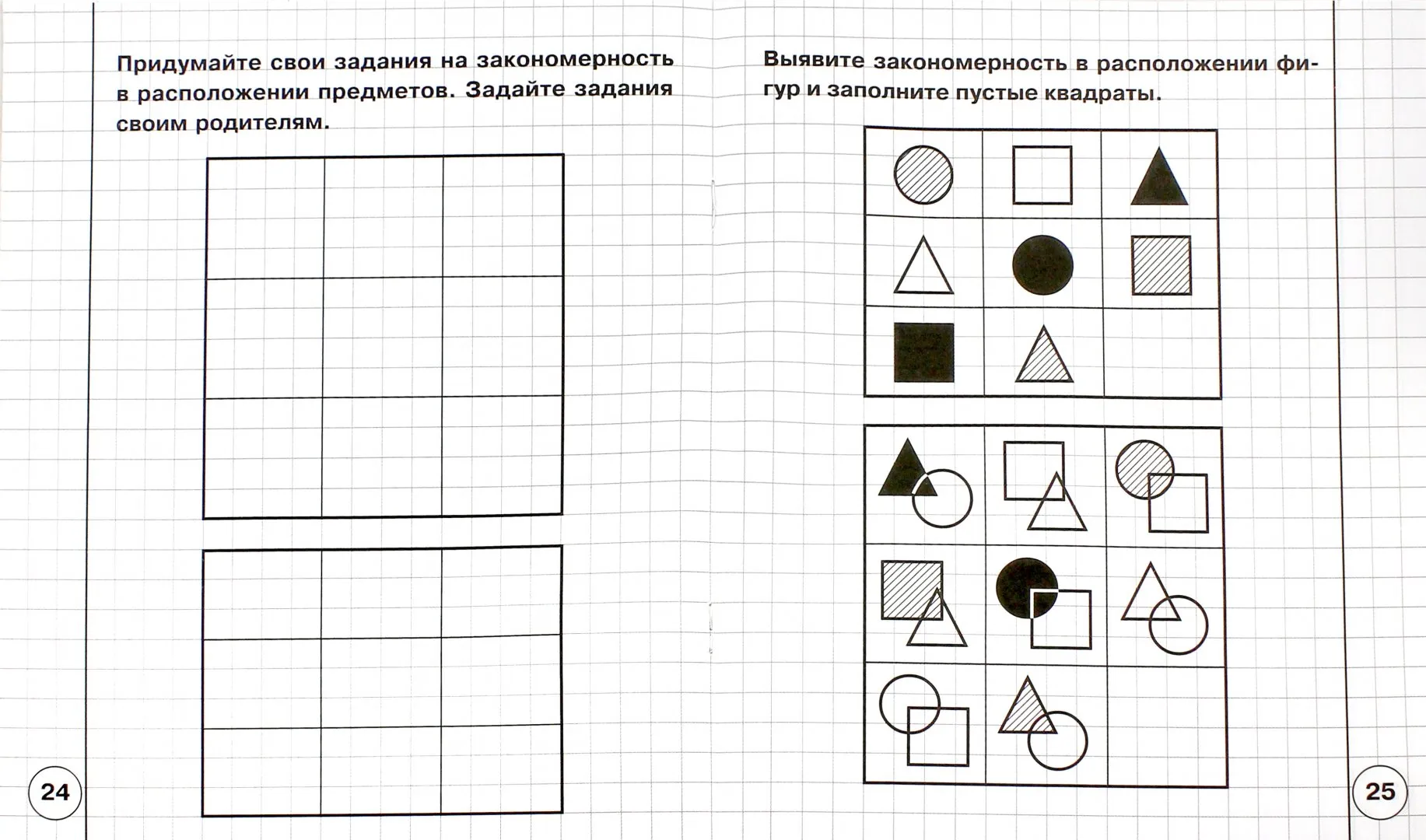 Придумайте свои задания на закономерность в расположении предметов. Задайте задания своим родителям.

24

Выявите закономерность в расположении фигур и заполните пустые квадраты.

25